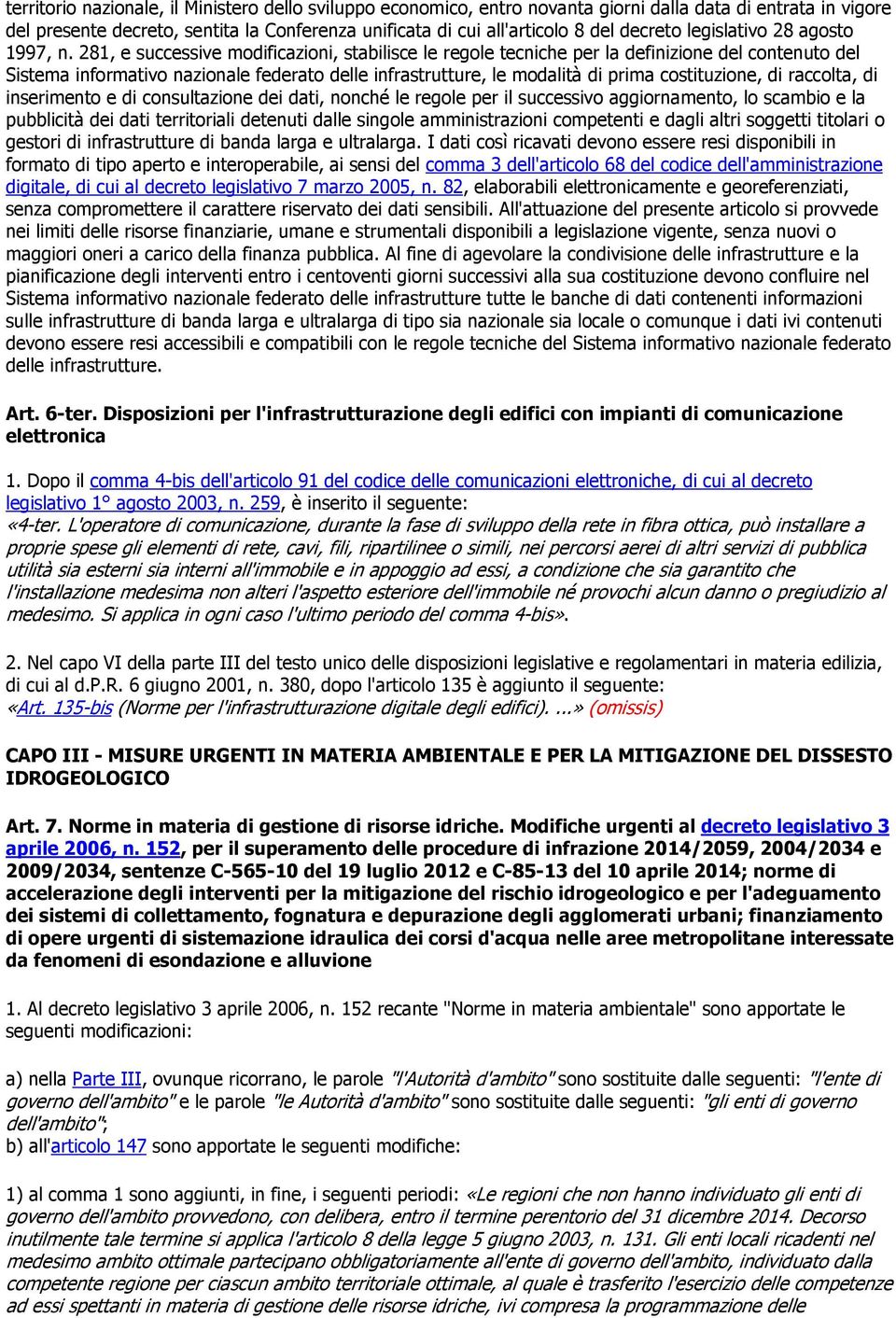 territorio nazionale, il Ministero dello sviluppo economico, entro novanta giorni dalla data di entrata in vigore del presente decreto, sentita la Conferenza unificata di cui all'articolo 8 del decreto legislativo 28 agosto 1997, n. 281, e successive modificazioni, stabilisce le regole tecniche per la definizione del contenuto del Sistema informativo nazionale federato delle infrastrutture, le modalità di prima costituzione, di raccolta, di inserimento e di consultazione dei dati, nonché le regole per il successivo aggiornamento, lo scambio e la pubblicità dei dati territoriali detenuti dalle singole amministrazioni competenti e dagli altri soggetti titolari o gestori di infrastrutture di banda larga e ultralarga. I dati così ricavati devono essere resi disponibili in formato di tipo aperto e interoperabile, ai sensi del comma 3 dell'articolo 68 del codice dell'amministrazione digitale, di cui al decreto legislativo 7 marzo 2005, n. 82, elaborabili elettronicamente e georeferenziati, senza compromettere il carattere riservato dei dati sensibili. All'attuazione del presente articolo si provvede nei limiti delle risorse finanziarie, umane e strumentali disponibili a legislazione vigente, senza nuovi o maggiori oneri a carico della finanza pubblica. Al fine di agevolare la condivisione delle infrastrutture e la pianificazione degli interventi entro i centoventi giorni successivi alla sua costituzione devono confluire nel Sistema informativo nazionale federato delle infrastrutture tutte le banche di dati contenenti informazioni sulle infrastrutture di banda larga e ultralarga di tipo sia nazionale sia locale o comunque i dati ivi contenuti devono essere resi accessibili e compatibili con le regole tecniche del Sistema informativo nazionale federato delle infrastrutture.

Art. 6-ter. Disposizioni per l'infrastrutturazione degli edifici con impianti di comunicazione elettronica

1. Dopo il comma 4-bis dell'articolo 91 del codice delle comunicazioni elettroniche, di cui al decreto legislativo 1° agosto 2003, n. 259, è inserito il seguente:
«4-ter. L'operatore di comunicazione, durante la fase di sviluppo della rete in fibra ottica, può installare a proprie spese gli elementi di rete, cavi, fili, ripartilinee o simili, nei percorsi aerei di altri servizi di pubblica utilità sia esterni sia interni all'immobile e in appoggio ad essi, a condizione che sia garantito che l'installazione medesima non alteri l'aspetto esteriore dell'immobile né provochi alcun danno o pregiudizio al medesimo. Si applica in ogni caso l'ultimo periodo del comma 4-bis».

2. Nel capo VI della parte III del testo unico delle disposizioni legislative e regolamentari in materia edilizia, di cui al d.P.R. 6 giugno 2001, n. 380, dopo l'articolo 135 è aggiunto il seguente:
«Art. 135-bis (Norme per l'infrastrutturazione digitale degli edifici). ...» (omissis)

CAPO III - MISURE URGENTI IN MATERIA AMBIENTALE E PER LA MITIGAZIONE DEL DISSESTO IDROGEOLOGICO

Art. 7. Norme in materia di gestione di risorse idriche. Modifiche urgenti al decreto legislativo 3 aprile 2006, n. 152, per il superamento delle procedure di infrazione 2014/2059, 2004/2034 e 2009/2034, sentenze C-565-10 del 19 luglio 2012 e C-85-13 del 10 aprile 2014; norme di accelerazione degli interventi per la mitigazione del rischio idrogeologico e per l'adeguamento dei sistemi di collettamento, fognatura e depurazione degli agglomerati urbani; finanziamento di opere urgenti di sistemazione idraulica dei corsi d'acqua nelle aree metropolitane interessate da fenomeni di esondazione e alluvione

1. Al decreto legislativo 3 aprile 2006, n. 152 recante "Norme in materia ambientale" sono apportate le seguenti modificazioni:

a) nella Parte III, ovunque ricorrano, le parole "l'Autorità d'ambito" sono sostituite dalle seguenti: "l'ente di governo dell'ambito" e le parole "le Autorità d'ambito" sono sostituite dalle seguenti: "gli enti di governo dell'ambito";
b) all'articolo 147 sono apportate le seguenti modifiche:

1) al comma 1 sono aggiunti, in fine, i seguenti periodi: «Le regioni che non hanno individuato gli enti di governo dell'ambito provvedono, con delibera, entro il termine perentorio del 31 dicembre 2014. Decorso inutilmente tale termine si applica l'articolo 8 della legge 5 giugno 2003, n. 131. Gli enti locali ricadenti nel medesimo ambito ottimale partecipano obbligatoriamente all'ente di governo dell'ambito, individuato dalla competente regione per ciascun ambito territoriale ottimale, al quale è trasferito l'esercizio delle competenze ad essi spettanti in materia di gestione delle risorse idriche, ivi compresa la programmazione delle